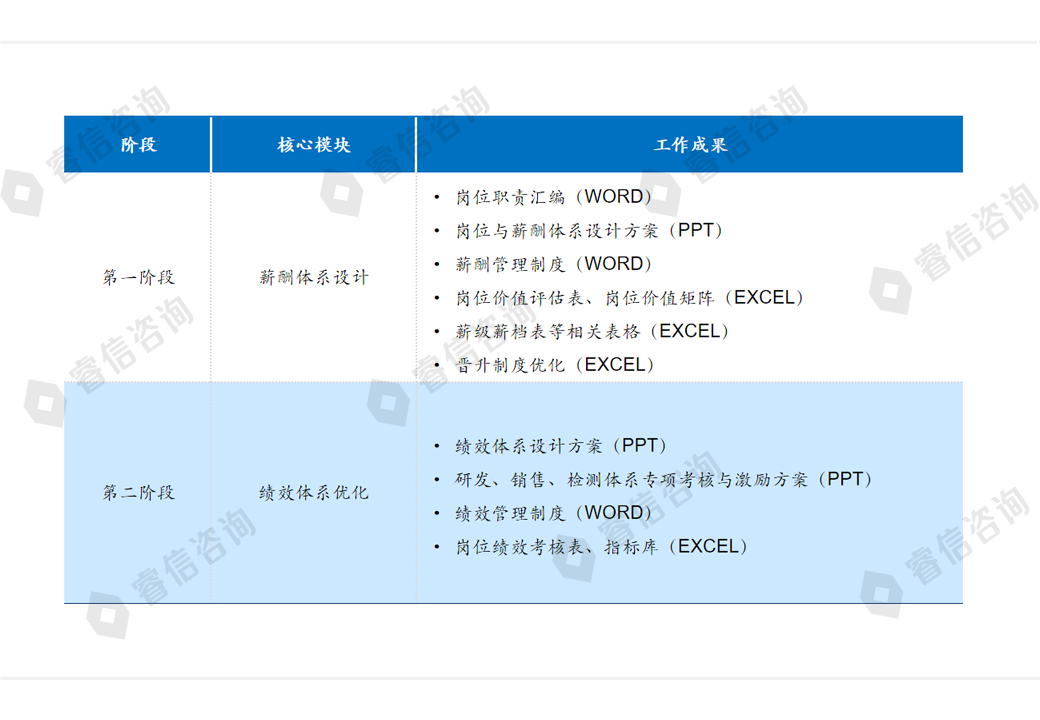 | 阶段 | 核心模块 | 工作成果 |
|---|---|---|
| 第一阶段 | 薪酬体系设计 | • 岗位职责汇编（WORD） • 岗位与薪酬体系设计方案（PPT） • 薪酬管理制度（WORD） • 岗位价值评估表、岗位价值矩阵（EXCEL） • 薪级薪档表等相关表格（EXCEL） • 晋升制度优化（EXCEL） |
| 第二阶段 | 绩效体系优化 | • 绩效体系设计方案（PPT） • 研发、销售、检测体系专项考核与激励方案（PPT） • 绩效管理制度（WORD） • 岗位绩效考核表、指标库（EXCEL） |

睿信咨询